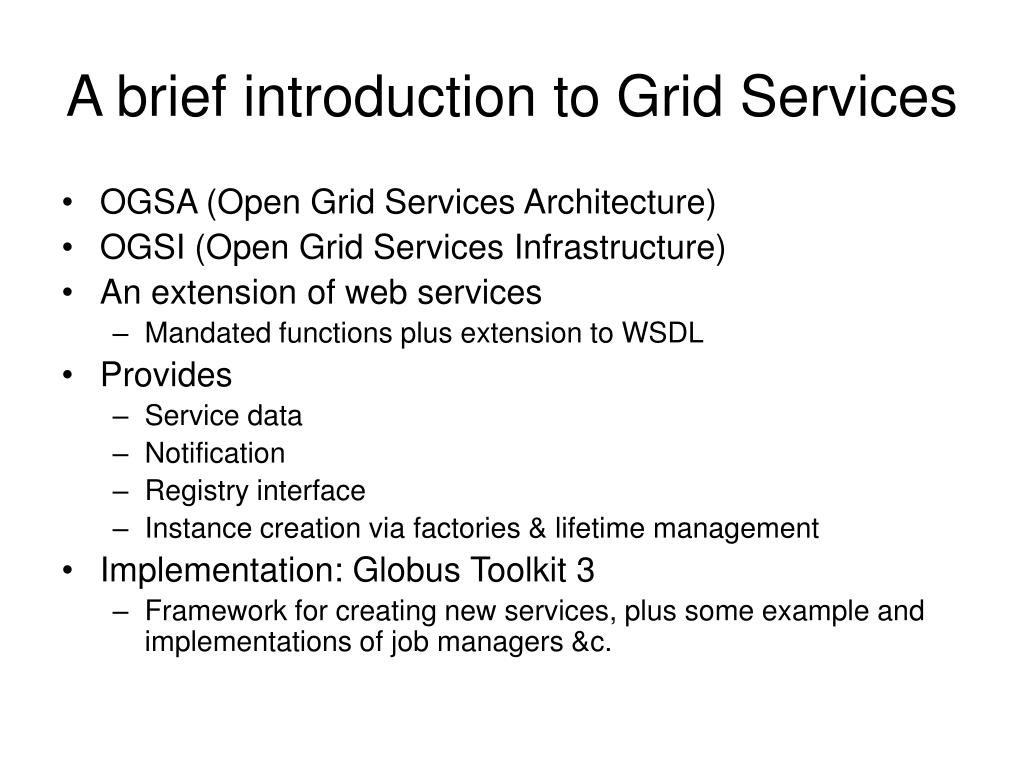 A brief introduction to Grid Services

• OGSA (Open Grid Services Architecture)
• OGSI (Open Grid Services Infrastructure)
• An extension of web services
  – Mandated functions plus extension to WSDL
• Provides
  – Service data
  – Notification
  – Registry interface
  – Instance creation via factories & lifetime management
• Implementation: Globus Toolkit 3
  – Framework for creating new services, plus some example and implementations of job managers &c.